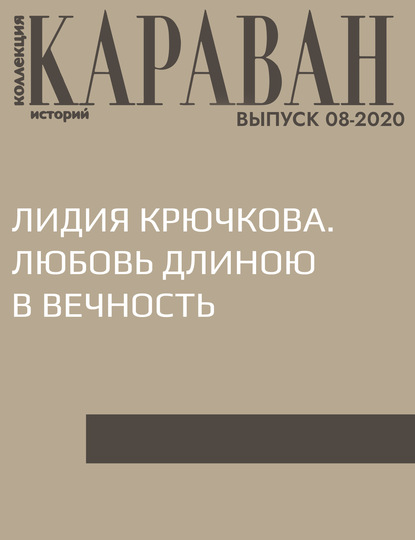 коллекция
КАРАВАН
историй
ВЫПУСК 08-2020

ЛИДИЯ КРЮЧКОВА. ЛЮБОВЬ ДЛИНОЮ В ВЕЧНОСТЬ